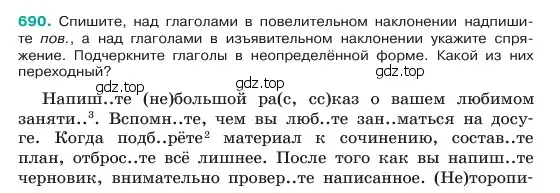 690. Спишите, над глаголами в повелительном наклонении надпишите пов., а над глаголами в изъявительном наклонении укажите спряжение. Подчеркните глаголы в неопределённой форме. Какой из них переходный?

gdz.top

gdz.top gdz.top

Напиш..те (не)большой ра(с, сс)каз о вашем любимом заняти..$^3$. Вспомн..те, чем вы люб..те зан..маться на досуге. Когда подб..рёте$^2$ материал к сочинению, состав..те план, отброс..те всё лишнее. После того как вы напиш..те черновик, внимательно провер..те написанное. (Не)торопи-